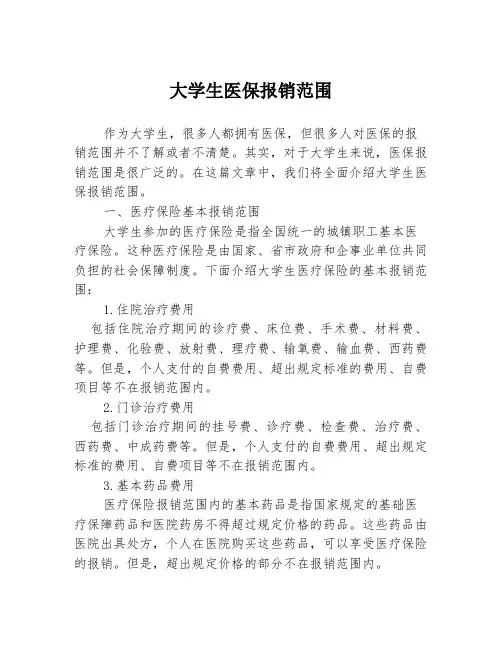 大学生医保报销范围

作为大学生，很多人都拥有医保，但很多人对医保的报销范围并不了解或者不清楚。其实，对于大学生来说，医保报销范围是很广泛的。在这篇文章中，我们将全面介绍大学生医保报销范围。

一、医疗保险基本报销范围

大学生参加的医疗保险是指全国统一的城镇职工基本医疗保险。这种医疗保险是由国家、省市政府和企事业单位共同负担的社会保障制度。下面介绍大学生医疗保险的基本报销范围：

1.住院治疗费用

包括住院治疗期间的诊疗费、床位费、手术费、材料费、护理费、化验费、放射费、理疗费、输氧费、输血费、西药费等。但是，个人支付的自费费用、超出规定标准的费用、自费项目等不在报销范围内。

2.门诊治疗费用

包括门诊治疗期间的挂号费、诊疗费、检查费、治疗费、西药费、中成药费等。但是，个人支付的自费费用、超出规定标准的费用、自费项目等不在报销范围内。

3.基本药品费用

医疗保险报销范围内的基本药品是指国家规定的基础医疗保障药品和医院药房不得超过规定价格的药品。这些药品由医院出具处方，个人在医院购买这些药品，可以享受医疗保险的报销。但是，超出规定价格的部分不在报销范围内。